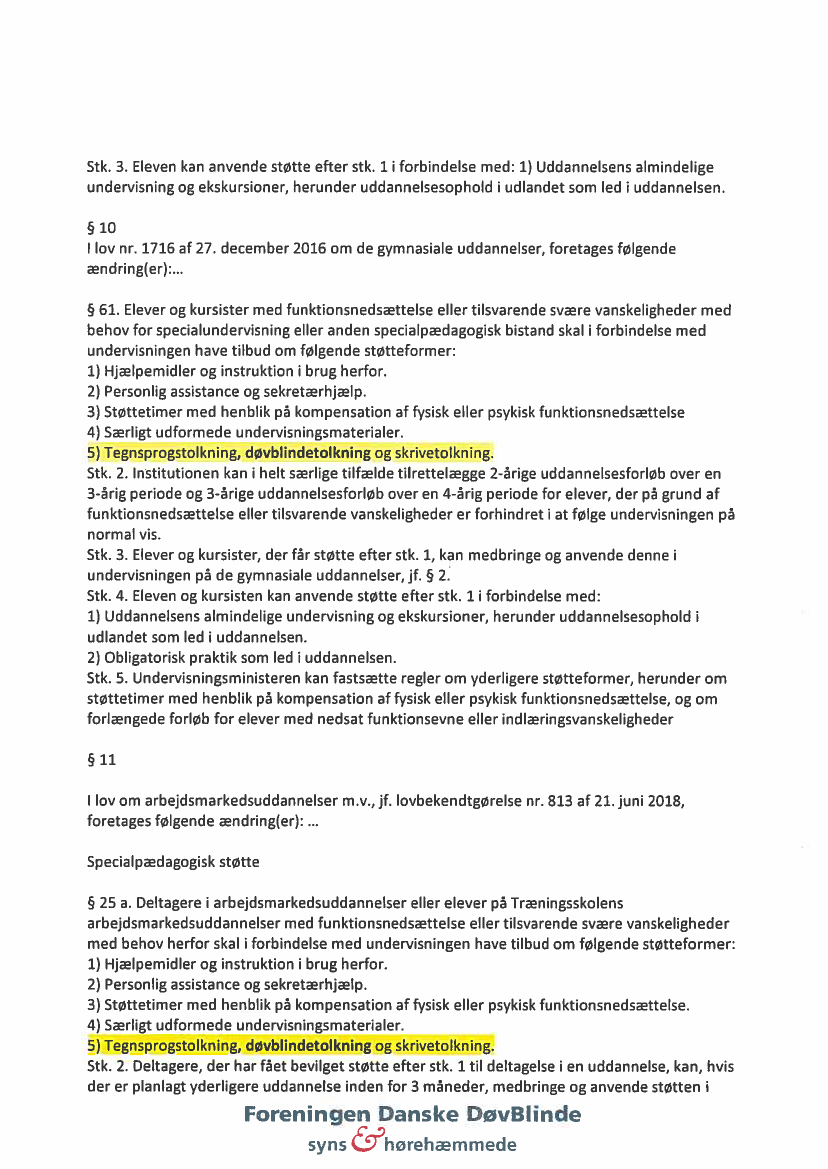 Stk. 3. Eleven kan anvende støtte efter stk. 1 i forbindelse med: 1) Uddannelsens almindelige undervisning og ekskursioner, herunder uddannelsesophold i udlandet som led i uddannelsen.

§ 10
I lov nr. 1716 af 27. december 2016 om de gymnasiale uddannelser, foretages følgende ændring(er):...

§ 61. Elever og kursister med funktionsnedsættelse eller tilsvarende svære vanskeligheder med behov for specialundervisning eller anden specialpædagogisk bistand skal i forbindelse med undervisningen have tilbud om følgende støtteformer:
1) Hjælpemidler og instruktion i brug herfor.
2) Personlig assistance og sekretærhjælp.
3) Støttetimer med henblik på kompensation af fysisk eller psykisk funktionsnedsættelse
4) Særligt udformede undervisningsmaterialer.
5) Tegnsprogstolkning, døvblindetolkning og skrivetolkning.
Stk. 2. Institutionen kan i helt særlige tilfælde tilrettelægge 2-årige uddannelsesforløb over en 3-årig periode og 3-årige uddannelsesforløb over en 4-årig periode for elever, der på grund af funktionsnedsættelse eller tilsvarende vanskeligheder er forhindret i at følge undervisningen på normal vis.
Stk. 3. Elever og kursister, der får støtte efter stk. 1, kan medbringe og anvende denne i undervisningen på de gymnasiale uddannelser, jf. § 2.
Stk. 4. Eleven og kursisten kan anvende støtte efter stk. 1 i forbindelse med:
1) Uddannelsens almindelige undervisning og ekskursioner, herunder uddannelsesophold i udlandet som led i uddannelsen.
2) Obligatorisk praktik som led i uddannelsen.
Stk. 5. Undervisningsministeren kan fastsætte regler om yderligere støtteformer, herunder om støttetimer med henblik på kompensation af fysisk eller psykisk funktionsnedsættelse, og om forlængede forløb for elever med nedsat funktionsevne eller indlæringsvanskeligheder

§ 11

I lov om arbejdsmarkedsuddannelser m.v., jf. lovbekendtgørelse nr. 813 af 21. juni 2018, foretages følgende ændring(er): ...

Specialpædagogisk støtte

§ 25 a. Deltagere i arbejdsmarkedsuddannelser eller elever på Træningsskolens arbejdsmarkedsuddannelser med funktionsnedsættelse eller tilsvarende svære vanskeligheder med behov herfor skal i forbindelse med undervisningen have tilbud om følgende støtteformer:
1) Hjælpemidler og instruktion i brug herfor.
2) Personlig assistance og sekretærhjælp.
3) Støttetimer med henblik på kompensation af fysisk eller psykisk funktionsnedsættelse.
4) Særligt udformede undervisningsmaterialer.
5) Tegnsprogstolkning, døvblindetolkning og skrivetolkning.
Stk. 2. Deltagere, der har fået bevilget støtte efter stk. 1 til deltagelse i en uddannelse, kan, hvis der er planlagt yderligere uddannelse inden for 3 måneder, medbringe og anvende støtten i

Foreningen Danske DøvBlinde
syns & hørehæmmede